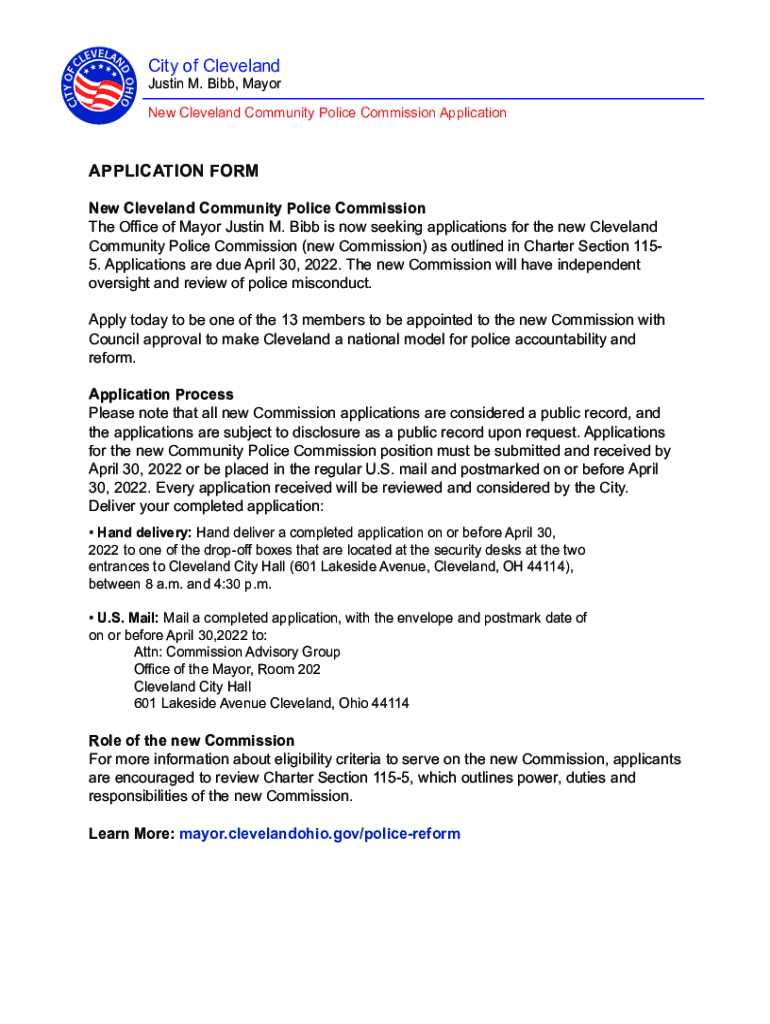 CITY OF CLEVELAND OHIO

City of Cleveland
Justin M. Bibb, Mayor
New Cleveland Community Police Commission Application

APPLICATION FORM

New Cleveland Community Police Commission
The Office of Mayor Justin M. Bibb is now seeking applications for the new Cleveland Community Police Commission (new Commission) as outlined in Charter Section 115-5. Applications are due April 30, 2022. The new Commission will have independent oversight and review of police misconduct.

Apply today to be one of the 13 members to be appointed to the new Commission with Council approval to make Cleveland a national model for police accountability and reform.

Application Process
Please note that all new Commission applications are considered a public record, and the applications are subject to disclosure as a public record upon request. Applications for the new Community Police Commission position must be submitted and received by April 30, 2022 or be placed in the regular U.S. mail and postmarked on or before April 30, 2022. Every application received will be reviewed and considered by the City. Deliver your completed application:

• Hand delivery: Hand deliver a completed application on or before April 30, 2022 to one of the drop-off boxes that are located at the security desks at the two entrances to Cleveland City Hall (601 Lakeside Avenue, Cleveland, OH 44114), between 8 a.m. and 4:30 p.m.

• U.S. Mail: Mail a completed application, with the envelope and postmark date of on or before April 30,2022 to:
Attn: Commission Advisory Group
Office of the Mayor, Room 202
Cleveland City Hall
601 Lakeside Avenue Cleveland, Ohio 44114

Role of the new Commission
For more information about eligibility criteria to serve on the new Commission, applicants are encouraged to review Charter Section 115-5, which outlines power, duties and responsibilities of the new Commission.

Learn More: mayor.clevelandohio.gov/police-reform